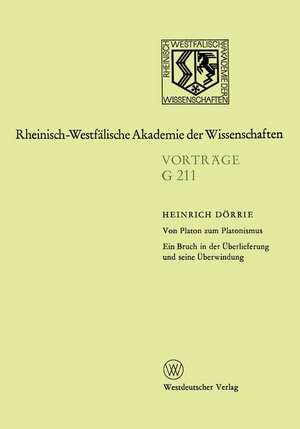 RHEINISCH WESTFÄLISCHE AKADEMIE DER WISSENSCHAFTEN

Rheinisch-Westfälische Akademie der Wissenschaften

VORTRÄGE
G 211

HEINRICH DÖRRIE

Von Platon zum Platonismus

Ein Bruch in der Überlieferung und seine Überwindung

W

Westdeutscher Verlag